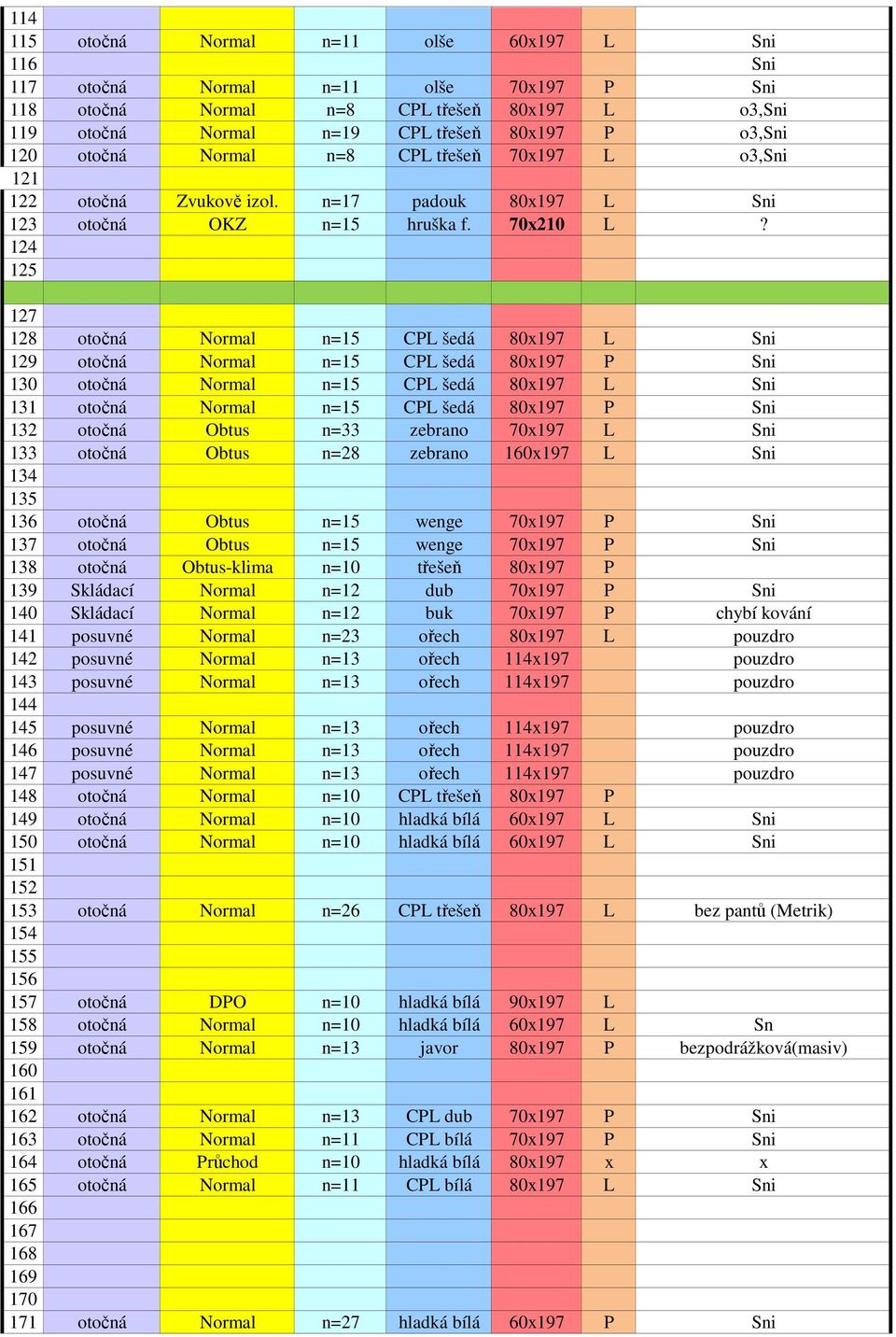 | | | | | | | | |
|---|---|---|---|---|---|---|---|
| 114 | | | | | | | |
| 115 | otočná | Normal | n=11 | olše | 60x197 | L | Sni |
| 116 | | | | | | | Sni |
| 117 | otočná | Normal | n=11 | olše | 70x197 | P | Sni |
| 118 | otočná | Normal | n=8 | CPL třešeň | 80x197 | L | o3,Sni |
| 119 | otočná | Normal | n=19 | CPL třešeň | 80x197 | P | o3,Sni |
| 120 | otočná | Normal | n=8 | CPL třešeň | 70x197 | L | o3,Sni |
| 121 | | | | | | | |
| 122 | otočná | Zvukově izol. | n=17 | padouk | 80x197 | L | Sni |
| 123 | otočná | OKZ | n=15 | hruška f. | 70x210 | L | ? |
| 124 | | | | | | | |
| 125 | | | | | | | |
| | | | | | | | |
| 127 | | | | | | | |
| 128 | otočná | Normal | n=15 | CPL šedá | 80x197 | L | Sni |
| 129 | otočná | Normal | n=15 | CPL šedá | 80x197 | P | Sni |
| 130 | otočná | Normal | n=15 | CPL šedá | 80x197 | L | Sni |
| 131 | otočná | Normal | n=15 | CPL šedá | 80x197 | P | Sni |
| 132 | otočná | Obtus | n=33 | zebrano | 70x197 | L | Sni |
| 133 | otočná | Obtus | n=28 | zebrano | 160x197 | L | Sni |
| 134 | | | | | | | |
| 135 | | | | | | | |
| 136 | otočná | Obtus | n=15 | wenge | 70x197 | P | Sni |
| 137 | otočná | Obtus | n=15 | wenge | 70x197 | P | Sni |
| 138 | otočná | Obtus-klima | n=10 | třešeň | 80x197 | P | |
| 139 | Skládací | Normal | n=12 | dub | 70x197 | P | Sni |
| 140 | Skládací | Normal | n=12 | buk | 70x197 | P | chybí kování |
| 141 | posuvné | Normal | n=23 | ořech | 80x197 | L | pouzdro |
| 142 | posuvné | Normal | n=13 | ořech | 114x197 | | pouzdro |
| 143 | posuvné | Normal | n=13 | ořech | 114x197 | | pouzdro |
| 144 | | | | | | | |
| 145 | posuvné | Normal | n=13 | ořech | 114x197 | | pouzdro |
| 146 | posuvné | Normal | n=13 | ořech | 114x197 | | pouzdro |
| 147 | posuvné | Normal | n=13 | ořech | 114x197 | | pouzdro |
| 148 | otočná | Normal | n=10 | CPL třešeň | 80x197 | P | |
| 149 | otočná | Normal | n=10 | hladká bílá | 60x197 | L | Sni |
| 150 | otočná | Normal | n=10 | hladká bílá | 60x197 | L | Sni |
| 151 | | | | | | | |
| 152 | | | | | | | |
| 153 | otočná | Normal | n=26 | CPL třešeň | 80x197 | L | bez pantů (Metrik) |
| 154 | | | | | | | |
| 155 | | | | | | | |
| 156 | | | | | | | |
| 157 | otočná | DPO | n=10 | hladká bílá | 90x197 | L | |
| 158 | otočná | Normal | n=10 | hladká bílá | 60x197 | L | Sn |
| 159 | otočná | Normal | n=13 | javor | 80x197 | P | bezpodrážková(masiv) |
| 160 | | | | | | | |
| 161 | | | | | | | |
| 162 | otočná | Normal | n=13 | CPL dub | 70x197 | P | Sni |
| 163 | otočná | Normal | n=11 | CPL bílá | 70x197 | P | Sni |
| 164 | otočná | Průchod | n=10 | hladká bílá | 80x197 | x | x |
| 165 | otočná | Normal | n=11 | CPL bílá | 80x197 | L | Sni |
| 166 | | | | | | | |
| 167 | | | | | | | |
| 168 | | | | | | | |
| 169 | | | | | | | |
| 170 | | | | | | | |
| 171 | otočná | Normal | n=27 | hladká bílá | 60x197 | P | Sni |